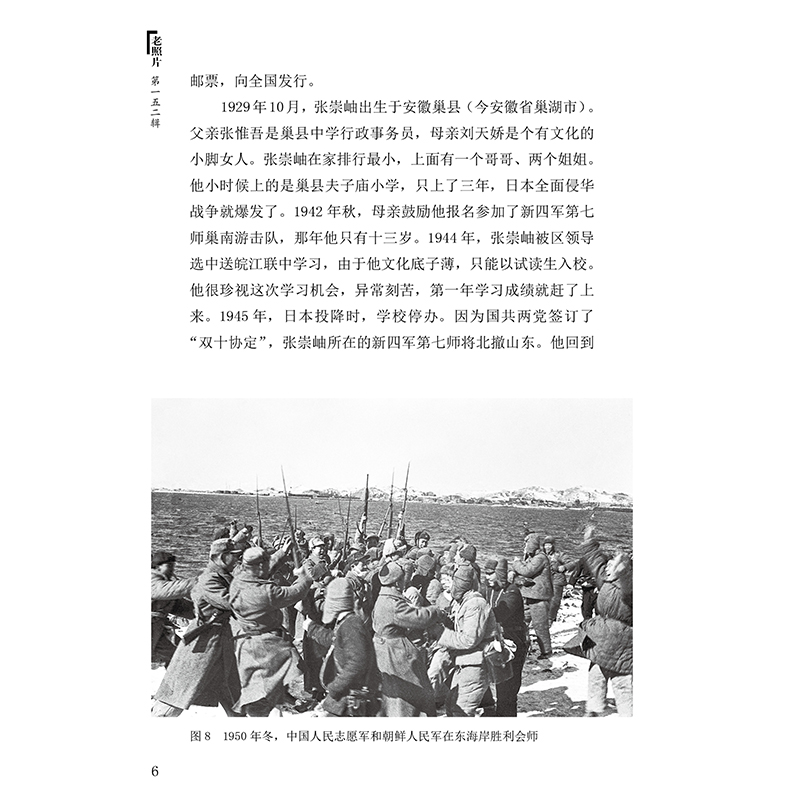 老照片 第一五二辑

邮票，向全国发行。

1929年10月，张崇岫出生于安徽巢县（今安徽省巢湖市）。父亲张惟吾是巢县中学行政事务员，母亲刘天娇是个有文化的小脚女人。张崇岫在家排行最小，上面有一个哥哥、两个姐姐。他小时候上的是巢县夫子庙小学，只上了三年，日本全面侵华战争就爆发了。1942年秋，母亲鼓励他报名参加了新四军第七师巢南游击队，那年他只有十三岁。1944年，张崇岫被区领导选中送皖江联中学习，由于他文化底子薄，只能以试读生入校。他很珍视这次学习机会，异常刻苦，第一年学习成绩就赶了上来。1945年，日本投降时，学校停办。因为国共两党签订了“双十协定”，张崇岫所在的新四军第七师将北撤山东。他回到

图8 1950年冬，中国人民志愿军和朝鲜人民军在东海岸胜利会师

6